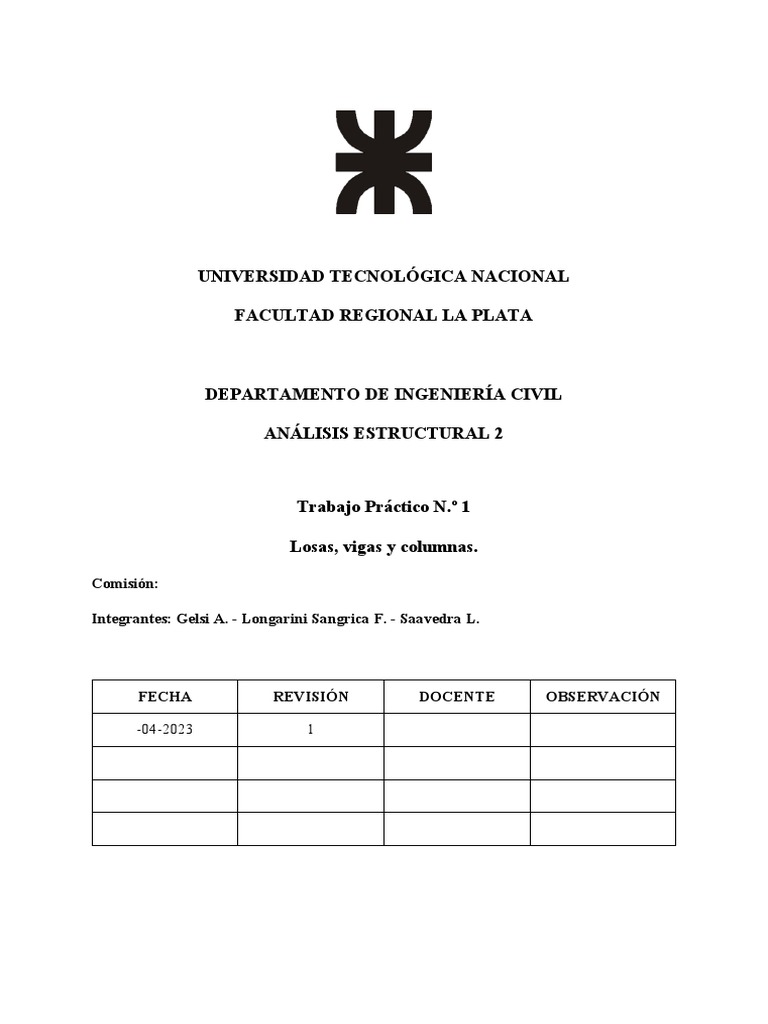 UNIVERSIDAD TECNOLÓGICA NACIONAL

FACULTAD REGIONAL LA PLATA

DEPARTAMENTO DE INGENIERÍA CIVIL

ANÁLISIS ESTRUCTURAL 2

Trabajo Práctico N.º 1

Losas, vigas y columnas.

Comisión:

Integrantes: Gelsi A. - Longarini Sangrica F. - Saavedra L.

| FECHA | REVISIÓN | DOCENTE | OBSERVACIÓN |
|---|---|---|---|
| -04-2023 | 1 | | |
| | | | |
| | | | |
| | | | |